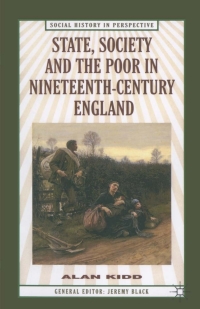 SOCIAL HISTORY IN PERSPECTIVE

STATE, SOCIETY AND THE POOR IN NINETEENTH-CENTURY ENGLAND

ALAN KIDD

GENERAL EDITOR: JEREMY BLACK